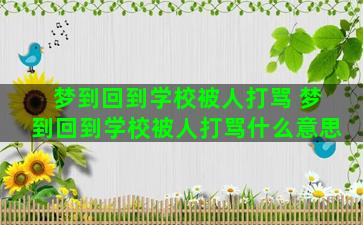 梦到回到学校被人打骂 梦到回到学校被人打骂什么意思